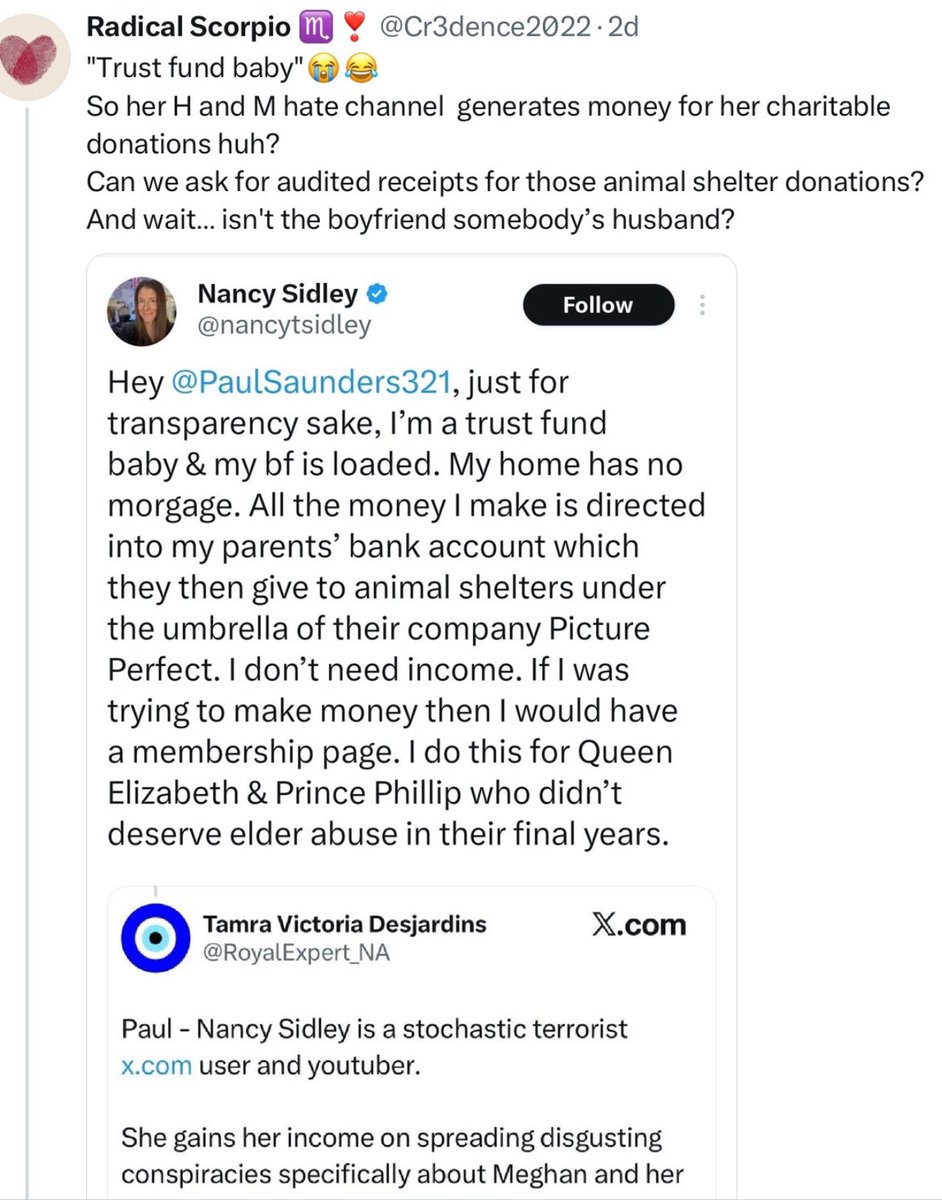 Radical Scorpio ♏❣️ @Cr3dence2022 · 2d
"Trust fund baby"😭😂
So her H and M hate channel generates money for her charitable donations huh?
Can we ask for audited receipts for those animal shelter donations?
And wait... isn't the boyfriend somebody's husband?

Nancy Sidley @nancytsidley
Follow

Hey @PaulSaunders321, just for transparency sake, I'm a trust fund baby & my bf is loaded. My home has no morgage. All the money I make is directed into my parents' bank account which they then give to animal shelters under the umbrella of their company Picture Perfect. I don't need income. If I was trying to make money then I would have a membership page. I do this for Queen Elizabeth & Prince Phillip who didn't deserve elder abuse in their final years.

Tamra Victoria Desjardins @RoyalExpert_NA
X.com

Paul - Nancy Sidley is a stochastic terrorist x.com user and youtuber.

She gains her income on spreading disgusting conspiracies specifically about Meghan and her